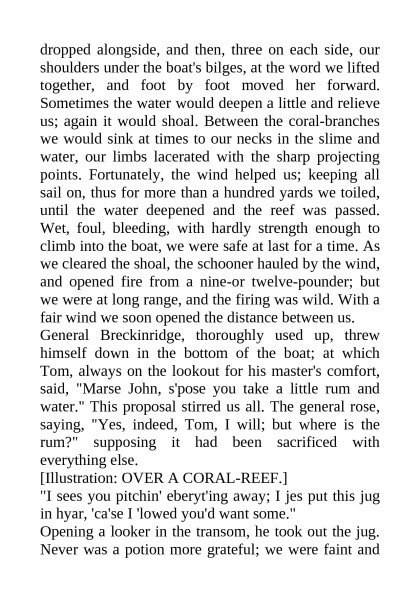 dropped alongside, and then, three on each side, our shoulders under the boat's bilges, at the word we lifted together, and foot by foot moved her forward. Sometimes the water would deepen a little and relieve us; again it would shoal. Between the coral-branches we would sink at times to our necks in the slime and water, our limbs lacerated with the sharp projecting points. Fortunately, the wind helped us; keeping all sail on, thus for more than a hundred yards we toiled, until the water deepened and the reef was passed. Wet, foul, bleeding, with hardly strength enough to climb into the boat, we were safe at last for a time. As we cleared the shoal, the schooner hauled by the wind, and opened fire from a nine-or twelve-pounder; but we were at long range, and the firing was wild. With a fair wind we soon opened the distance between us.

General Breckinridge, thoroughly used up, threw himself down in the bottom of the boat; at which Tom, always on the lookout for his master's comfort, said, "Marse John, s'pose you take a little rum and water." This proposal stirred us all. The general rose, saying, "Yes, indeed, Tom, I will; but where is the rum?" supposing it had been sacrificed with everything else.

[Illustration: OVER A CORAL-REEF.]

"I sees you pitchin' eberyt'ing away; I jes put this jug in hyar, 'ca'se I 'lowed you'd want some."

Opening a looker in the transom, he took out the jug. Never was a potion more grateful; we were faint and